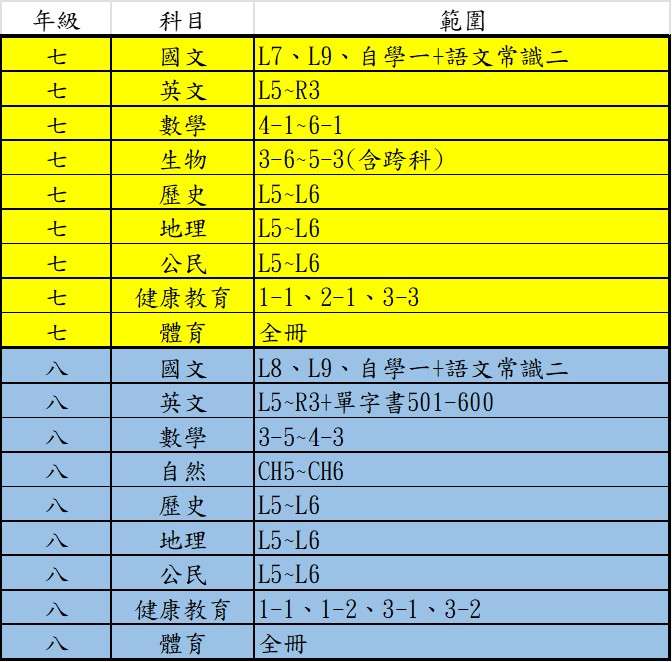 | 年級 | 科目 | 範圍 |
|---|---|---|
| 七 | 國文 | L7、L9、自學一+語文常識二 |
| 七 | 英文 | L5~R3 |
| 七 | 數學 | 4-1~6-1 |
| 七 | 生物 | 3-6~5-3(含跨科) |
| 七 | 歷史 | L5~L6 |
| 七 | 地理 | L5~L6 |
| 七 | 公民 | L5~L6 |
| 七 | 健康教育 | 1-1、2-1、3-3 |
| 七 | 體育 | 全冊 |
| 八 | 國文 | L8、L9、自學一+語文常識二 |
| 八 | 英文 | L5~R3+單字書501-600 |
| 八 | 數學 | 3-5~4-3 |
| 八 | 自然 | CH5~CH6 |
| 八 | 歷史 | L5~L6 |
| 八 | 地理 | L5~L6 |
| 八 | 公民 | L5~L6 |
| 八 | 健康教育 | 1-1、1-2、3-1、3-2 |
| 八 | 體育 | 全冊 |